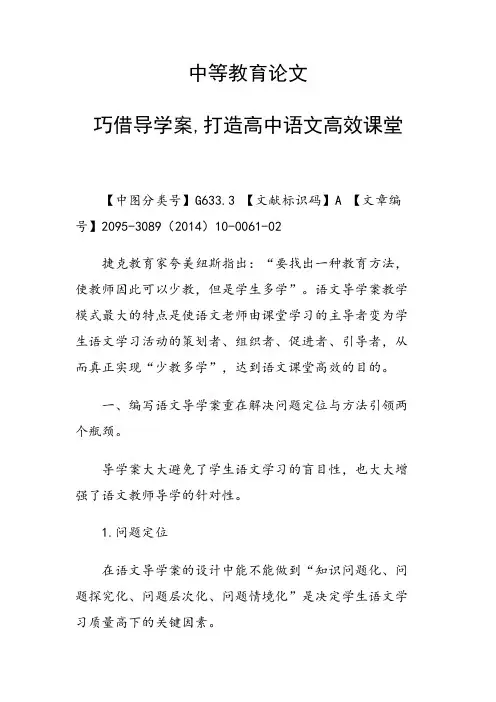 中等教育论文

巧借导学案,打造高中语文高效课堂

【中图分类号】G633.3 【文献标识码】A 【文章编号】2095-3089（2014）10-0061-02

捷克教育家夸美纽斯指出：“要找出一种教育方法，使教师因此可以少教，但是学生多学”。语文导学案教学模式最大的特点是使语文老师由课堂学习的主导者变为学生语文学习活动的策划者、组织者、促进者、引导者，从而真正实现“少教多学”，达到语文课堂高效的目的。

一、编写语文导学案重在解决问题定位与方法引领两个瓶颈。

导学案大大避免了学生语文学习的盲目性，也大大增强了语文教师导学的针对性。

1.问题定位

在语文导学案的设计中能不能做到“知识问题化、问题探究化、问题层次化、问题情境化”是决定学生语文学习质量高下的关键因素。